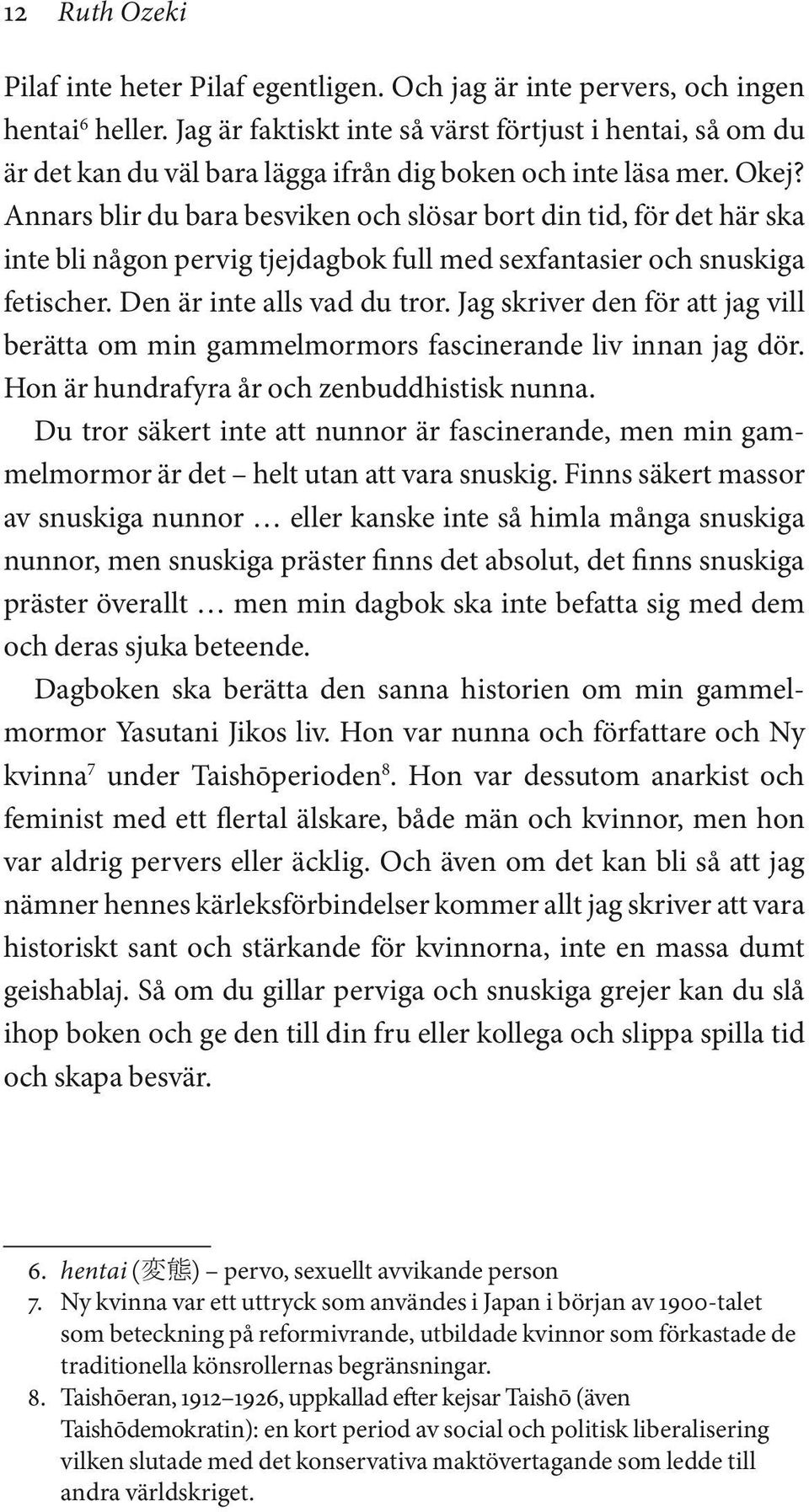 12 Ruth Ozeki

Pilaf inte heter Pilaf egentligen. Och jag är inte pervers, och ingen hentai$^6$ heller. Jag är faktiskt inte så värst förtjust i hentai, så om du är det kan du väl bara lägga ifrån dig boken och inte läsa mer. Okej? Annars blir du bara besviken och slösar bort din tid, för det här ska inte bli någon pervig tjejdagbok full med sexfantasier och snuskiga fetischer. Den är inte alls vad du tror. Jag skriver den för att jag vill berätta om min gammelmormors fascinerande liv innan jag dör. Hon är hundrafyra år och zenbuddhistisk nunna.

Du tror säkert inte att nunnor är fascinerande, men min gammelmormor är det – helt utan att vara snuskig. Finns säkert massor av snuskiga nunnor … eller kanske inte så himla många snuskiga nunnor, men snuskiga präster finns det absolut, det finns snuskiga präster överallt … men min dagbok ska inte befatta sig med dem och deras sjuka beteende.

Dagboken ska berätta den sanna historien om min gammelmormor Yasutani Jikos liv. Hon var nunna och författare och Ny kvinna$^7$ under Taishōperioden$^8$. Hon var dessutom anarkist och feminist med ett flertal älskare, både män och kvinnor, men hon var aldrig pervers eller äcklig. Och även om det kan bli så att jag nämner hennes kärleksförbindelser kommer allt jag skriver att vara historiskt sant och stärkande för kvinnorna, inte en massa dumt geishablaj. Så om du gillar perviga och snuskiga grejer kan du slå ihop boken och ge den till din fru eller kollega och slippa spilla tid och skapa besvär.

6. hentai (変態) – pervo, sexuellt avvikande person
7. Ny kvinna var ett uttryck som användes i Japan i början av 1900-talet som beteckning på reformivrande, utbildade kvinnor som förkastade de traditionella könsrollernas begränsningar.
8. Taishōeran, 1912–1926, uppkallad efter kejsar Taishō (även Taishōdemokratin): en kort period av social och politisk liberalisering vilken slutade med det konservativa maktövertagande som ledde till andra världskriget.